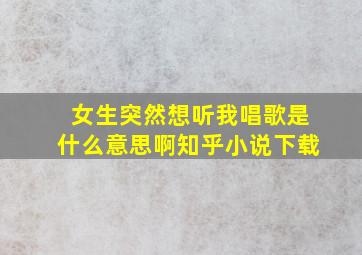 女生突然想听我唱歌是什么意思啊知乎小说下载